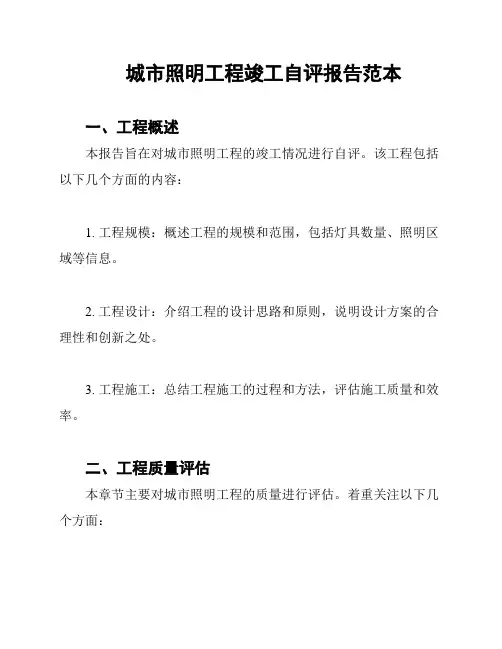 城市照明工程竣工自评报告范本

一、工程概述

本报告旨在对城市照明工程的竣工情况进行自评。该工程包括以下几个方面的内容：

1. 工程规模：概述工程的规模和范围，包括灯具数量、照明区域等信息。

2. 工程设计：介绍工程的设计思路和原则，说明设计方案的合理性和创新之处。

3. 工程施工：总结工程施工的过程和方法，评估施工质量和效率。

二、工程质量评估

本章节主要对城市照明工程的质量进行评估。着重关注以下几个方面：